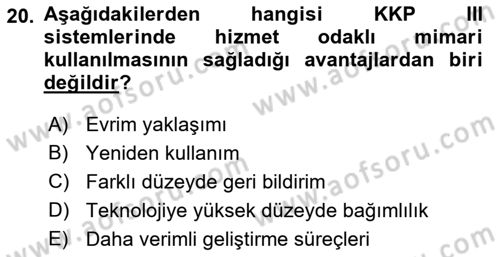 20. Aşağıdakilerden hangisi KKP III sistemlerinde hizmet odaklı mimari kullanılmasının sağladığı avantajlardan biri değildir?

A) Evrim yaklaşımı
B) Yeniden kullanım
C) Farklı düzeyde geri bildirim
D) Teknolojiye yüksek düzeyde bağımlılık
E) Daha verimli geliştirme süreçleri

www.aofsoru.com